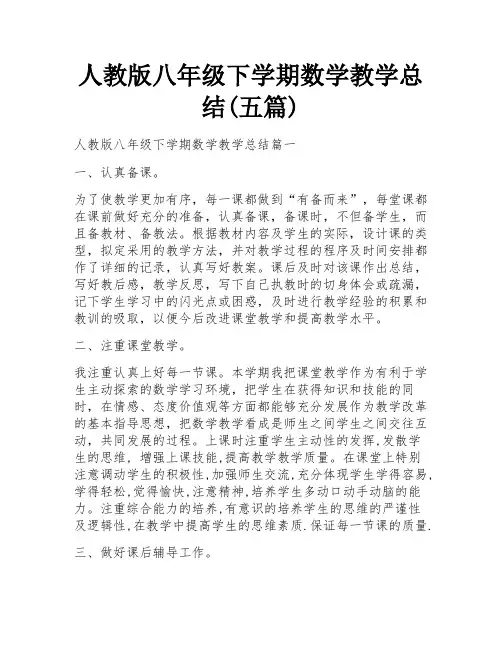 人教版八年级下学期数学教学总结(五篇)

人教版八年级下学期数学教学总结篇一

一、认真备课。

为了使教学更加有序，每一课都做到“有备而来”，每堂课都在课前做好充分的准备，认真备课，备课时，不但备学生，而且备教材、备教法。根据教材内容及学生的实际，设计课的类型，拟定采用的教学方法，并对教学过程的程序及时间安排都作了详细的记录，认真写好教案。课后及时对该课作出总结，写好教后感，教学反思，写下自己执教时的切身体会或疏漏，记下学生学习中的闪光点或困惑，及时进行教学经验的积累和教训的吸取，以便今后改进课堂教学和提高教学水平。

二、注重课堂教学。

我注重认真上好每一节课。本学期我把课堂教学作为有利于学生主动探索的数学学习环境，把学生在获得知识和技能的同时，在情感、态度价值观等方面都能够充分发展作为教学改革的基本指导思想，把数学教学看成是师生之间学生之间交往互动，共同发展的过程。上课时注重学生主动性的发挥,发散学生的思维，增强上课技能,提高教学教学质量。在课堂上特别注意调动学生的积极性,加强师生交流,充分体现学生学得容易,学得轻松,觉得愉快,注意精神,培养学生多动口动手动脑的能力。注重综合能力的培养,有意识的培养学生的思维的严谨性及逻辑性,在教学中提高学生的思维素质.保证每一节课的质量.

三、做好课后辅导工作。